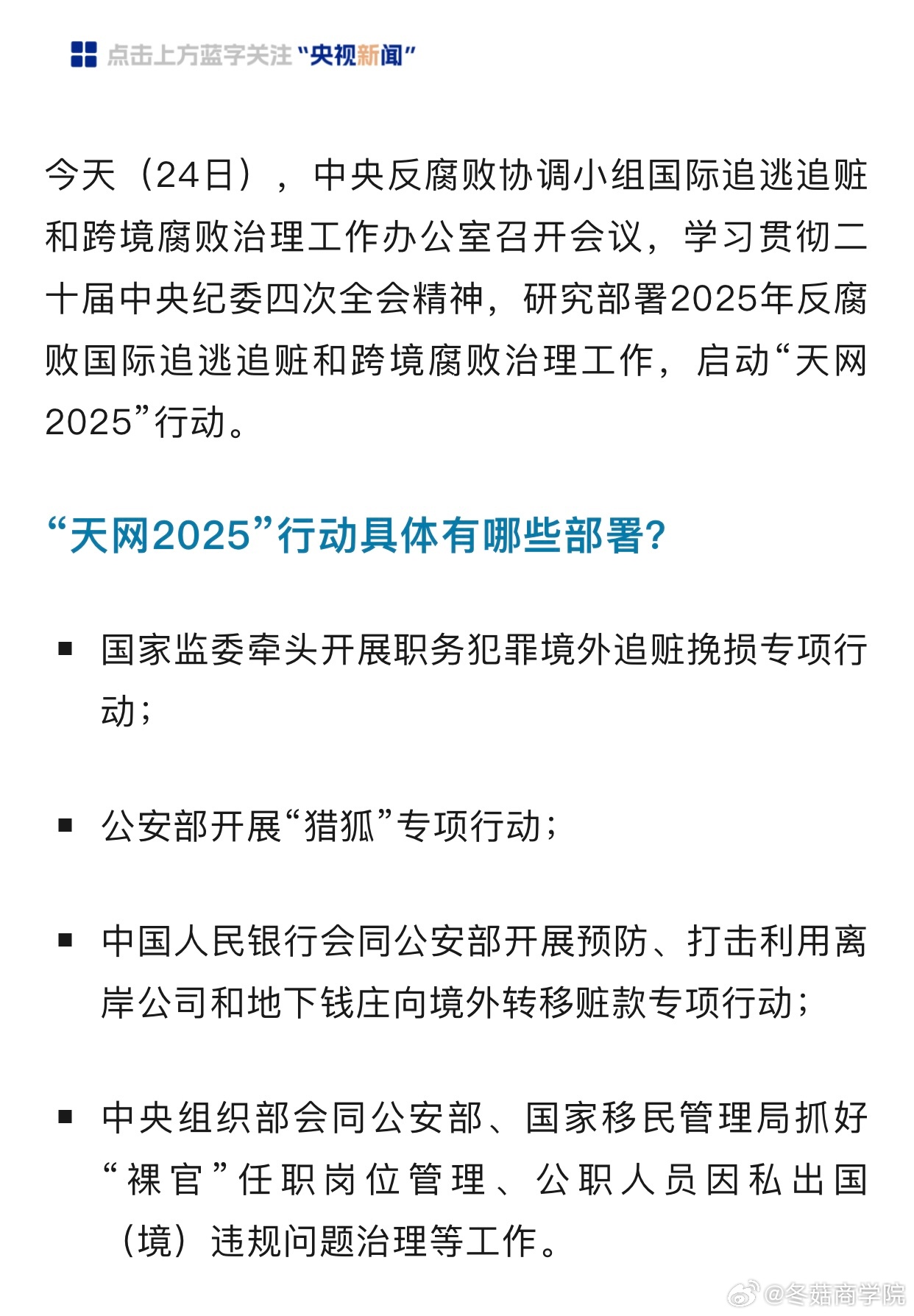 点击上方蓝字关注“央视新闻”

今天（24日），中央反腐败协调小组国际追逃追赃和跨境腐败治理工作办公室召开会议，学习贯彻二十届中央纪委四次全会精神，研究部署2025年反腐败国际追逃追赃和跨境腐败治理工作，启动“天网2025”行动。

“天网2025”行动具体有哪些部署?

▪ 国家监委牵头开展职务犯罪境外追赃挽损专项行动；

▪ 公安部开展“猎狐”专项行动；

▪ 中国人民银行会同公安部开展预防、打击利用离岸公司和地下钱庄向境外转移赃款专项行动；

▪ 中央组织部会同公安部、国家移民管理局抓好“裸官”任职岗位管理、公职人员因私出国（境）违规问题治理等工作。

@冬菇商学院